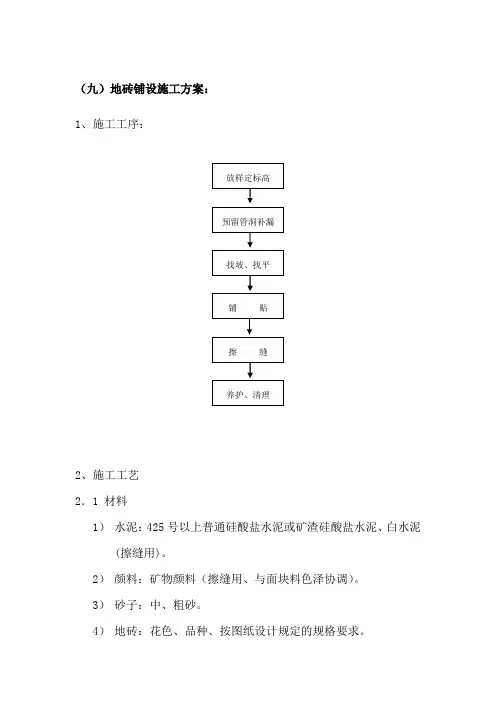 （九）地砖铺设施工方案：

1、施工工序：

放样定标高

预留管洞补漏

找坡、找平

铺　　贴

擦　　缝

养护、清理

2、施工工艺

2．1 材料

1） 水泥：425 号以上普通硅酸盐水泥或矿渣硅酸盐水泥、白水泥（擦缝用）。

2） 颜料：矿物颜料（擦缝用、与面块料色泽协调）。

3） 砂子：中、粗砂。

4） 地砖：花色、品种、按图纸设计规定的规格要求。